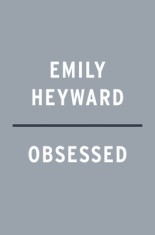 EMILY
HEYWARD

OBSESSED